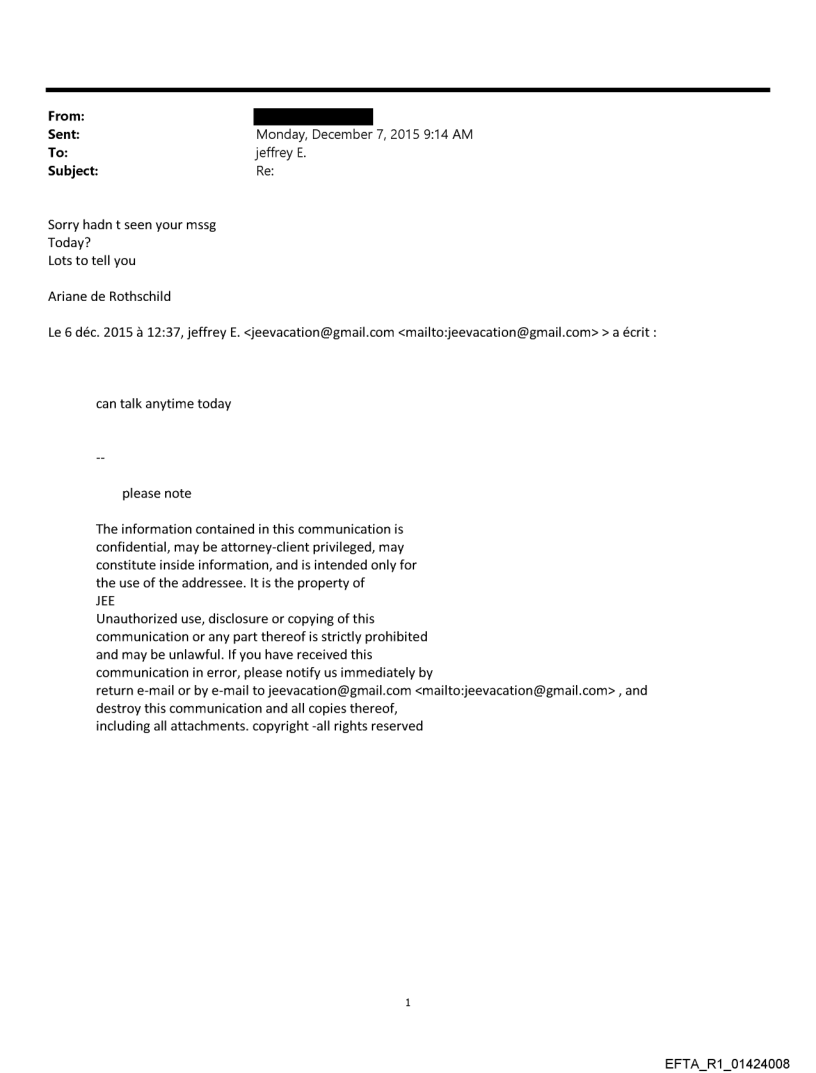 From:
Sent: Monday, December 7, 2015 9:14 AM
To: jeffrey E.
Subject: Re:

Sorry hadn t seen your mssg
Today?
Lots to tell you

Ariane de Rothschild

Le 6 déc. 2015 à 12:37, jeffrey E. <jeevacation@gmail.com <mailto:jeevacation@gmail.com> > a écrit :

can talk anytime today

--

please note

The information contained in this communication is confidential, may be attorney-client privileged, may constitute inside information, and is intended only for the use of the addressee. It is the property of JEE
Unauthorized use, disclosure or copying of this communication or any part thereof is strictly prohibited and may be unlawful. If you have received this communication in error, please notify us immediately by return e-mail or by e-mail to jeevacation@gmail.com <mailto:jeevacation@gmail.com> , and destroy this communication and all copies thereof, including all attachments. copyright -all rights reserved

1

EFTA_R1_01424008